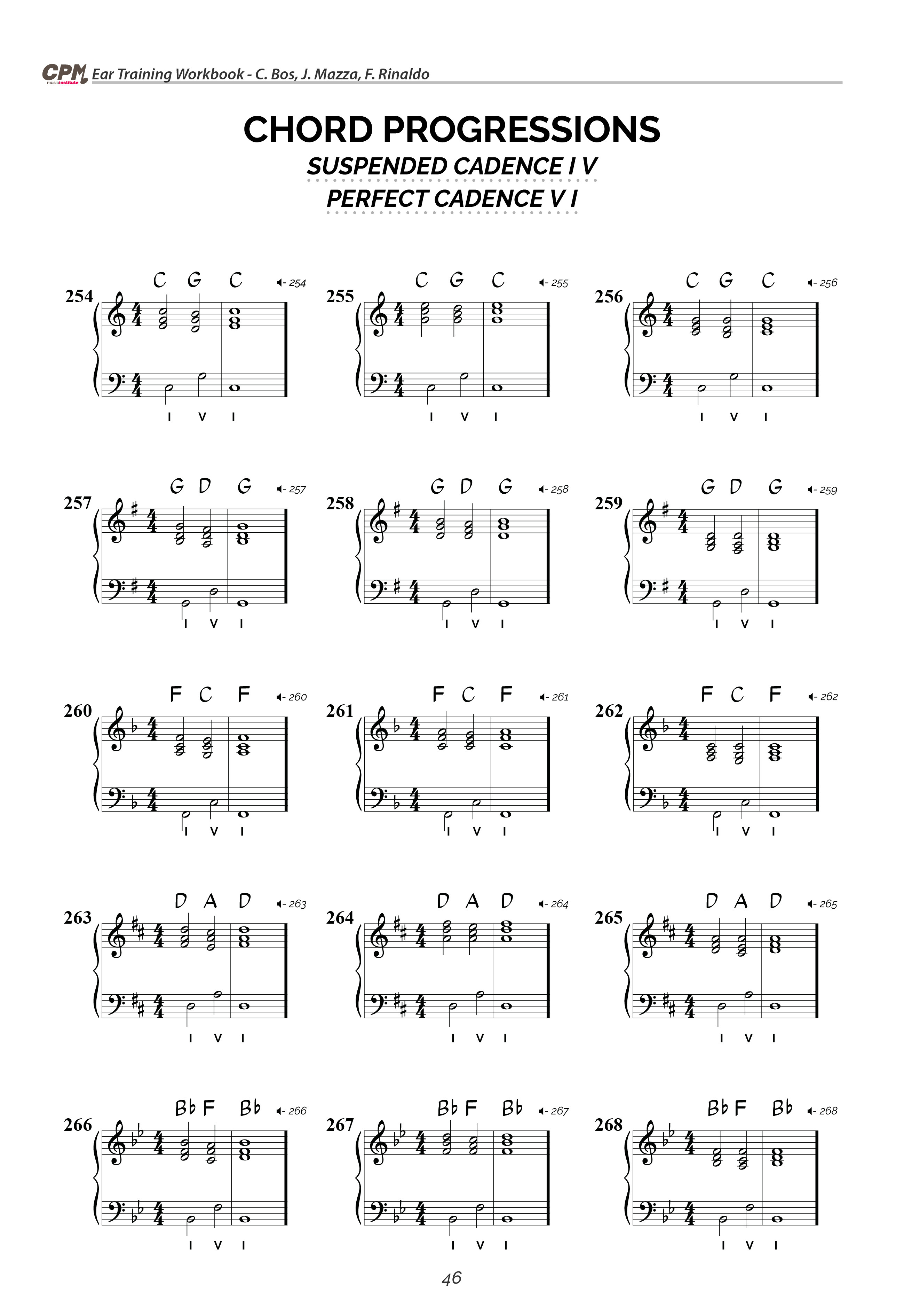 CPM music institute Ear Training Workbook - C. Bos, J. Mazza, F. Rinaldo

CHORD PROGRESSIONS

SUSPENDED CADENCE I V

PERFECT CADENCE V I

254
C G C
254
I V I

255
C G C
255
I V I

256
C G C
256
I V I

257
G D G
257
I V I

258
G D G
258
I V I

259
G D G
259
I V I

260
F C F
260
I V I

261
F C F
261
I V I

262
F C F
262
I V I

263
D A D
263
I V I

264
D A D
264
I V I

265
D A D
265
I V I

266
Bb F Bb
266
I V I

267
Bb F Bb
267
I V I

268
Bb F Bb
268
I V I

46